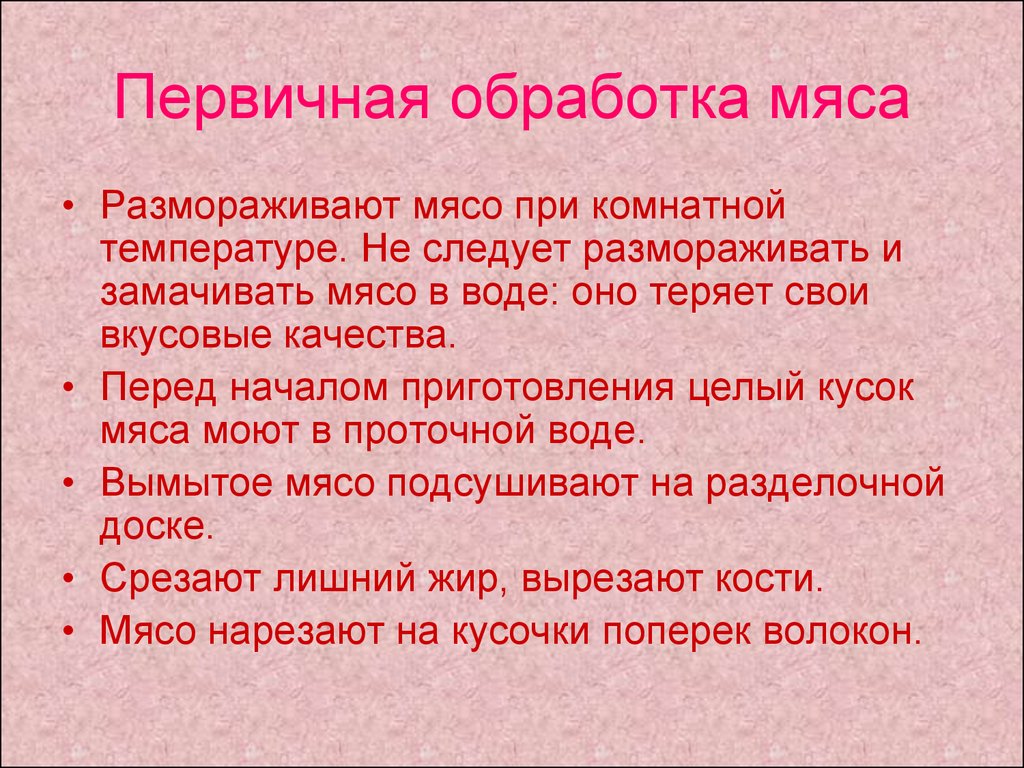 Первичная обработка мяса

• Размораживают мясо при комнатной температуре. Не следует размораживать и замачивать мясо в воде: оно теряет свои вкусовые качества.
• Перед началом приготовления целый кусок мяса моют в проточной воде.
• Вымытое мясо подсушивают на разделочной доске.
• Срезают лишний жир, вырезают кости.
• Мясо нарезают на кусочки поперек волокон.